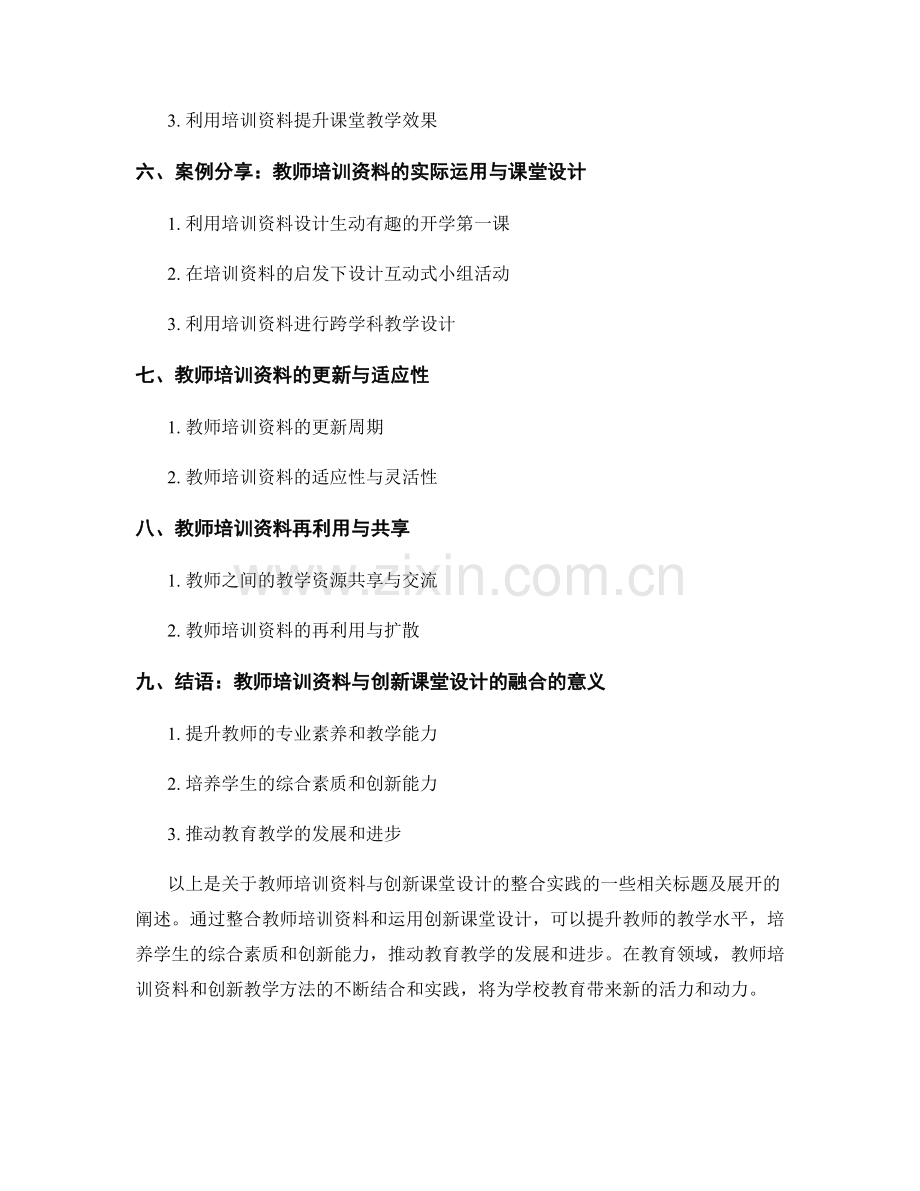 3.利用培训资料提升课堂教学效果

六、案例分享：教师培训资料的实际运用与课堂设计

1.利用培训资料设计生动有趣的开学第一课

2.在培训资料的启发下设计互动式小组活动

3.利用培训资料进行跨学科教学设计

七、教师培训资料的更新与适应性

1.教师培训资料的更新周期

2.教师培训资料的适应性与灵活性

八、教师培训资料再利用与共享

1.教师之间的教学资源共享与交流

2.教师培训资料的再利用与扩散

九、结语：教师培训资料与创新课堂设计的融合的意义

1.提升教师的专业素养和教学能力

2.培养学生的综合素质和创新能力

3.推动教育教学的发展和进步

以上是关于教师培训资料与创新课堂设计的整合实践的一些相关标题及展开的阐述。通过整合教师培训资料和运用创新课堂设计，可以提升教师的教学水平，培养学生的综合素质和创新能力，推动教育教学的发展和进步。在教育领域，教师培训资料和创新教学方法的不断结合和实践，将为学校教育带来新的活力和动力。

www.zixin.com.cn